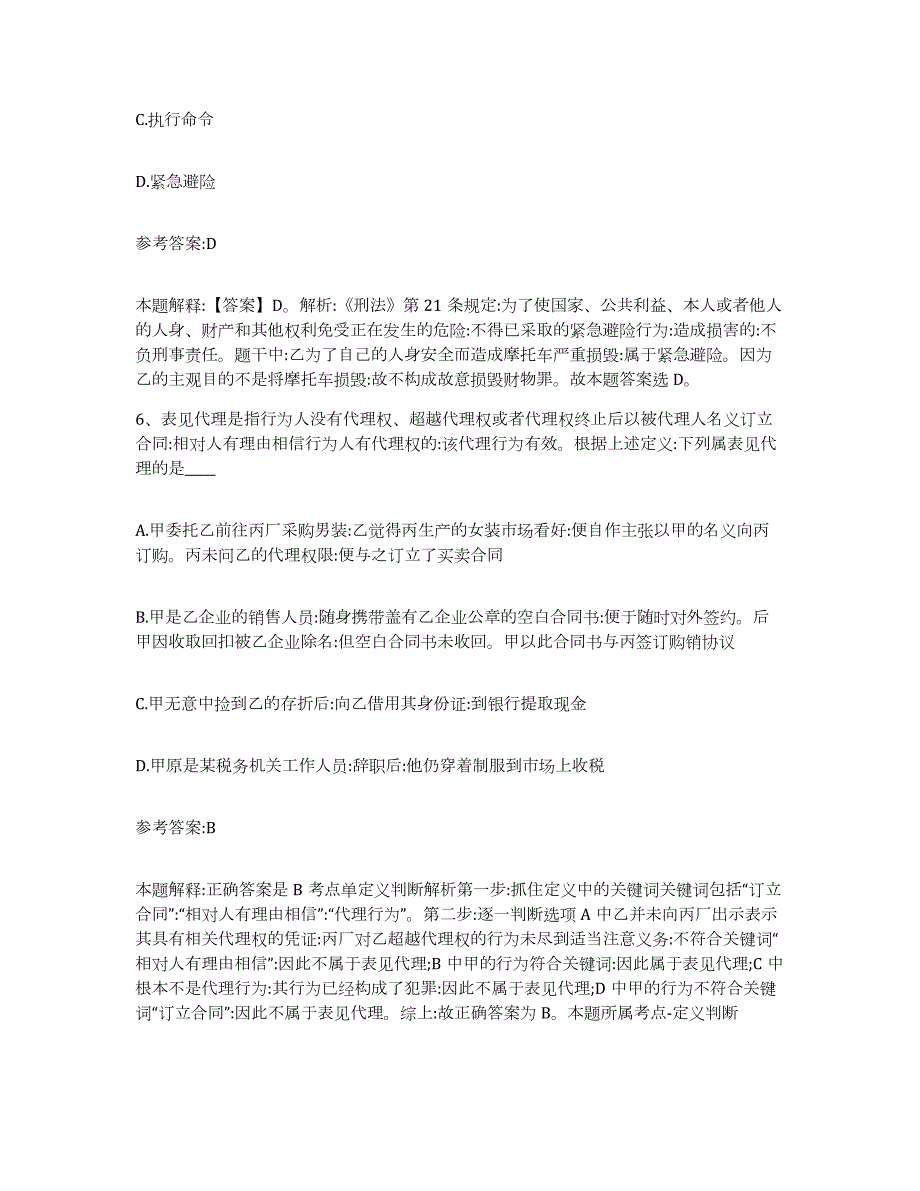 C.执行命令

D.紧急避险

参考答案:D

本题解释:【答案】D。解析:《刑法》第 21 条规定:为了使国家、公共利益、本人或者他人的人身、财产和其他权利免受正在发生的危险:不得已采取的紧急避险行为:造成损害的:不负刑事责任。题干中:乙为了自己的人身安全而造成摩托车严重损毁:属于紧急避险。因为乙的主观目的不是将摩托车损毁:故不构成故意损毁财物罪。故本题答案选 D。

6、表见代理是指行为人没有代理权、超越代理权或者代理权终止后以被代理人名义订立合同:相对人有理由相信行为人有代理权的:该代理行为有效。根据上述定义:下列属表见代理的是____

A.甲委托乙前往丙厂采购男装:乙觉得丙生产的女装市场看好:便自作主张以甲的名义向丙订购。丙未问乙的代理权限:便与之订立了买卖合同

B.甲是乙企业的销售人员:随身携带盖有乙企业公章的空白合同书:便于随时对外签约。后甲因收取回扣被乙企业除名:但空白合同书未收回。甲以此合同书与丙签订购销协议

C.甲无意中捡到乙的存折后:向乙借用其身份证:到银行提取现金

D.甲原是某税务机关工作人员:辞职后:他仍穿着制服到市场上收税

参考答案:B

本题解释:正确答案是 B 考点单定义判断解析第一步:抓住定义中的关键词关键词包括“订立合同”:“相对人有理由相信”:“代理行为”。第二步:逐一判断选项 A 中乙并未向丙厂出示表示其具有相关代理权的凭证:丙厂对乙超越代理权的行为未尽到适当注意义务:不符合关键词“相对人有理由相信”:因此不属于表见代理;B 中甲的行为符合关键词:因此属于表见代理;C 中根本不是代理行为:其行为已经构成了犯罪:因此不属于表见代理;D 中甲的行为不符合关键词“订立合同”:因此不属于表见代理。综上:故正确答案为 B。本题所属考点-定义判断